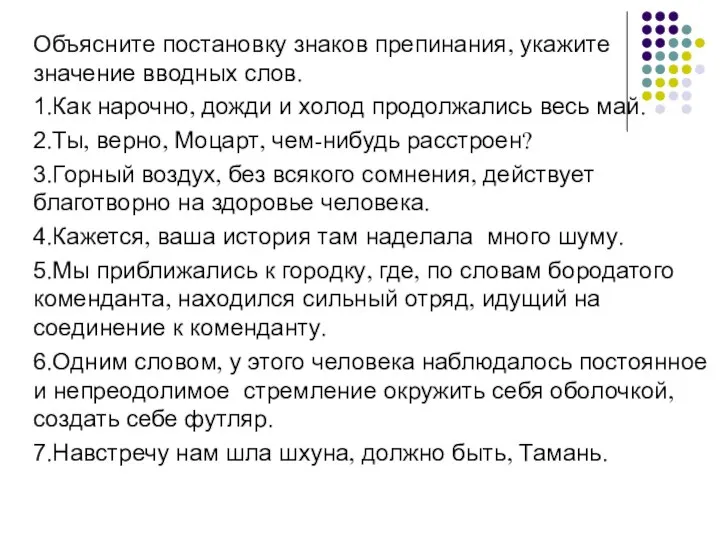 Объясните постановку знаков препинания, укажите значение вводных слов.

1.Как нарочно, дожди и холод продолжались весь май.

2.Ты, верно, Моцарт, чем-нибудь расстроен?

3.Горный воздух, без всякого сомнения, действует благотворно на здоровье человека.

4.Кажется, ваша история там наделала много шуму.

5.Мы приближались к городку, где, по словам бородатого коменданта, находился сильный отряд, идущий на соединение к коменданту.

6.Одним словом, у этого человека наблюдалось постоянное и непреодолимое стремление окружить себя оболочкой, создать себе футляр.

7.Навстречу нам шла шхуна, должно быть, Тамань.